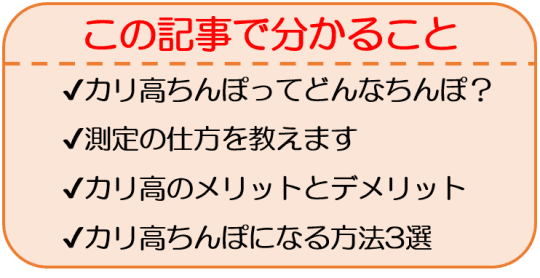 この記事で分かること

✔カリ高ちんぽってどんなちんぽ？

✔測定の仕方を教えます

✔カリ高のメリットとデメリット

✔カリ高ちんぽになる方法3選